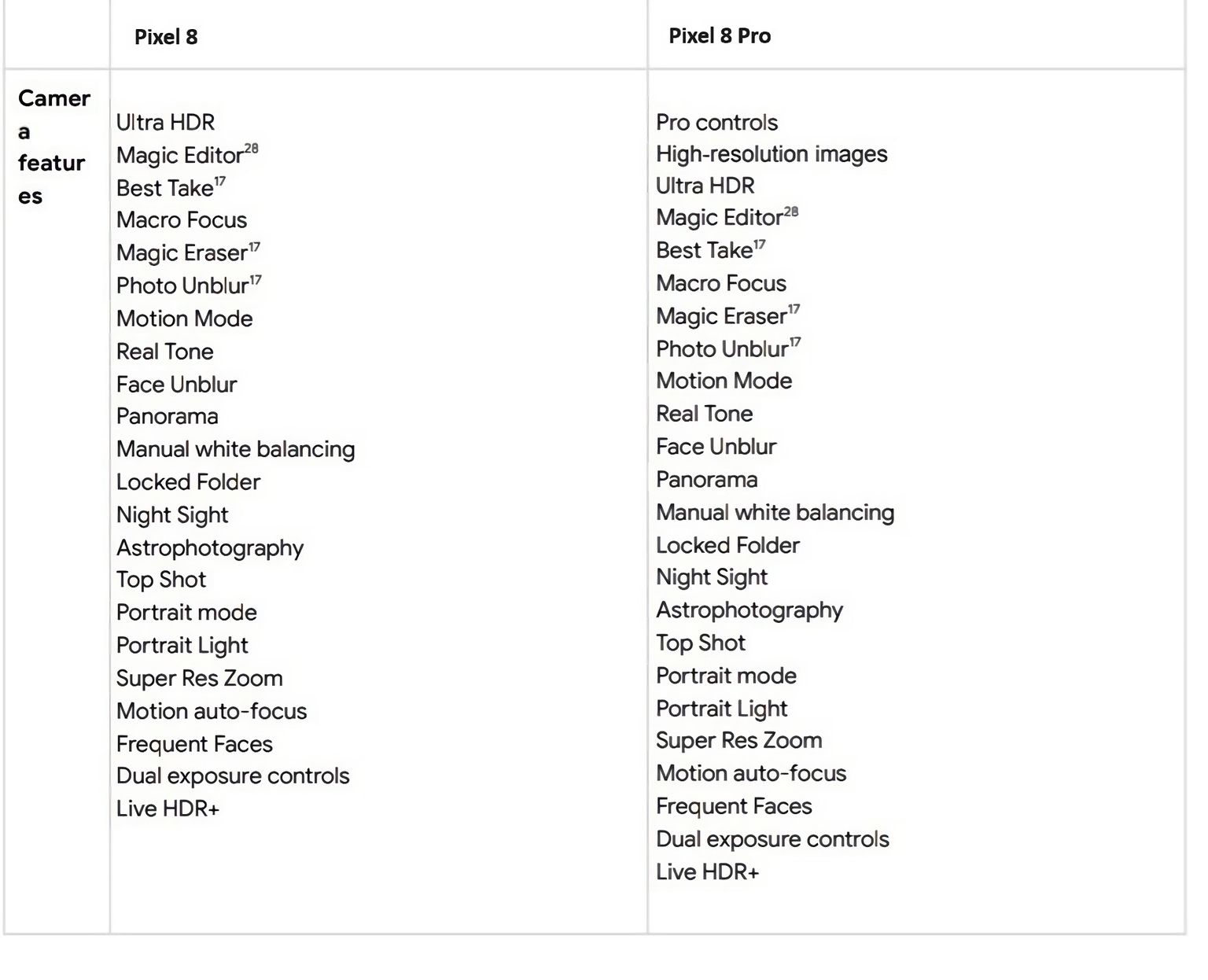 | | Pixel 8 | Pixel 8 Pro |
|---|---|---|
| Camera features | Ultra HDR<br>Magic Editor$^{28}$<br>Best Take$^{17}$<br>Macro Focus<br>Magic Eraser$^{17}$<br>Photo Unblur$^{17}$<br>Motion Mode<br>Real Tone<br>Face Unblur<br>Panorama<br>Manual white balancing<br>Locked Folder<br>Night Sight<br>Astrophotography<br>Top Shot<br>Portrait mode<br>Portrait Light<br>Super Res Zoom<br>Motion auto-focus<br>Frequent Faces<br>Dual exposure controls<br>Live HDR+ | Pro controls<br>High-resolution images<br>Ultra HDR<br>Magic Editor$^{28}$<br>Best Take$^{17}$<br>Macro Focus<br>Magic Eraser$^{17}$<br>Photo Unblur$^{17}$<br>Motion Mode<br>Real Tone<br>Face Unblur<br>Panorama<br>Manual white balancing<br>Locked Folder<br>Night Sight<br>Astrophotography<br>Top Shot<br>Portrait mode<br>Portrait Light<br>Super Res Zoom<br>Motion auto-focus<br>Frequent Faces<br>Dual exposure controls<br>Live HDR+ |